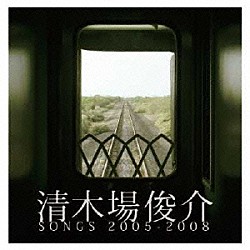 清木場俊介
SONGS 2005-2008